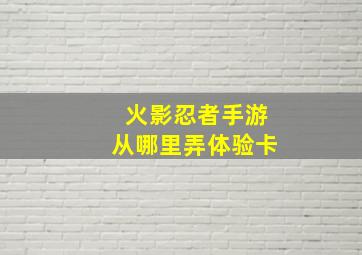 火影忍者手游
从哪里弄体验卡